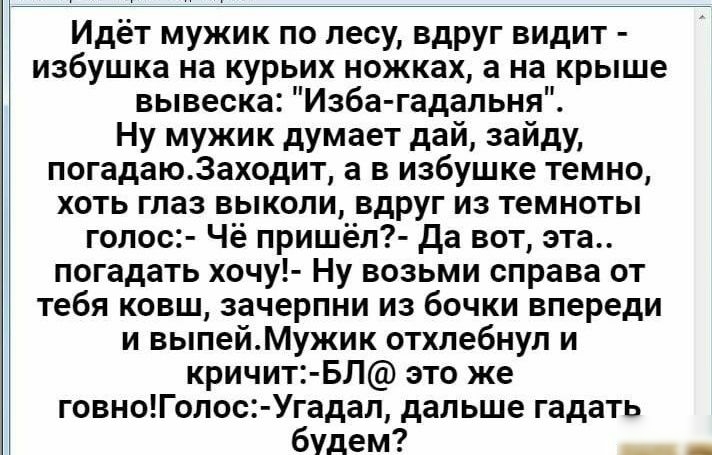 Идёт мужик по лесу, вдруг видит - избушка на курьих ножках, а на крыше вывеска: "Изба-гадальня".
Ну мужик думает дай, зайду, погадаю.Заходит, а в избушке темно, хоть глаз выколи, вдруг из темноты голос:- Чё пришёл?- Да вот, эта.. погадать хочу!- Ну возьми справа от тебя ковш, зачерпни из бочки впереди и выпей.Мужик отхлебнул и кричит:-БЛ@ это же говно!Голос:-Угадал, дальше гадать будем?